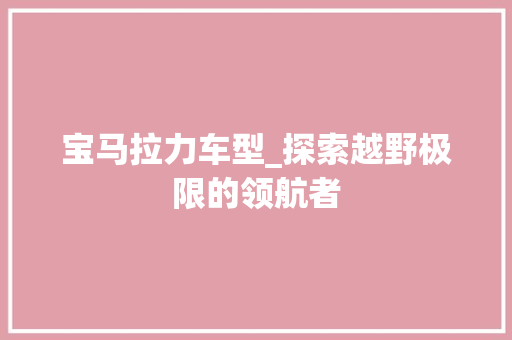 宝马拉力车型_探索越野极限的领航者